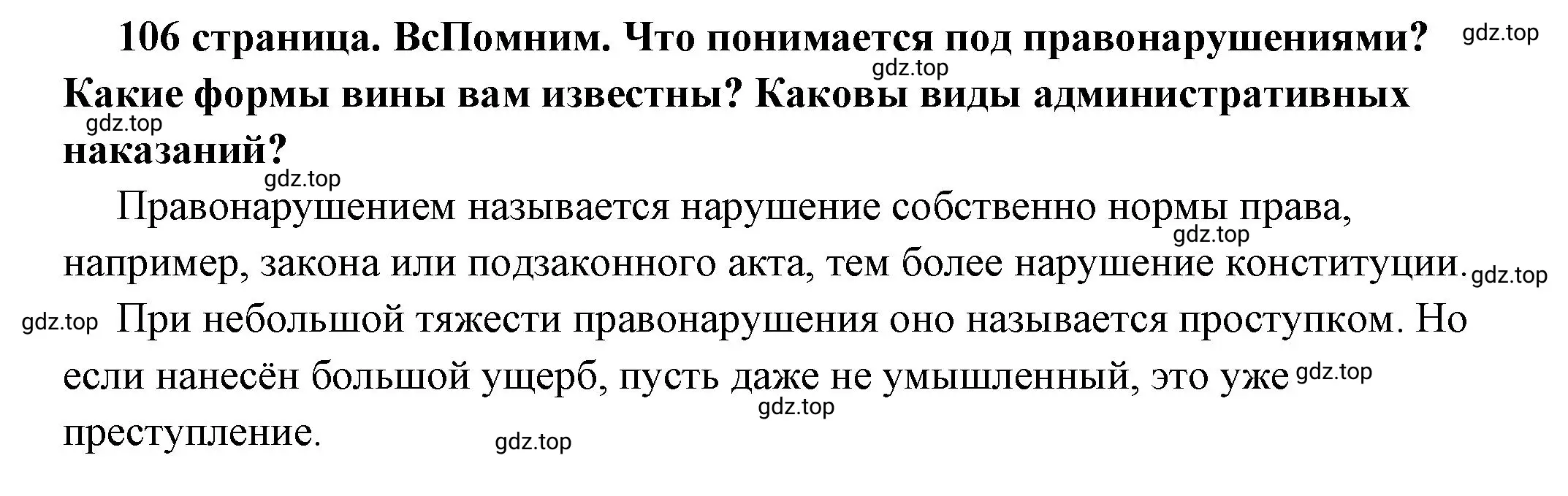 106 страница. ВсПомним. Что понимается под правонарушениями? Какие формы вины вам известны? Каковы виды административных наказаний?

gdz.top gdz.top gdz.top gdz.top

Правонарушением называется нарушение собственно нормы права, например, закона или подзаконного акта, тем более нарушение конституции. При небольшой тяжести правонарушения оно называется проступком. Но если нанесён большой ущерб, пусть даже не умышленный, это уже преступление.

gdz.top gdz.top gdz.top gdz.top gdz.top gdz.top